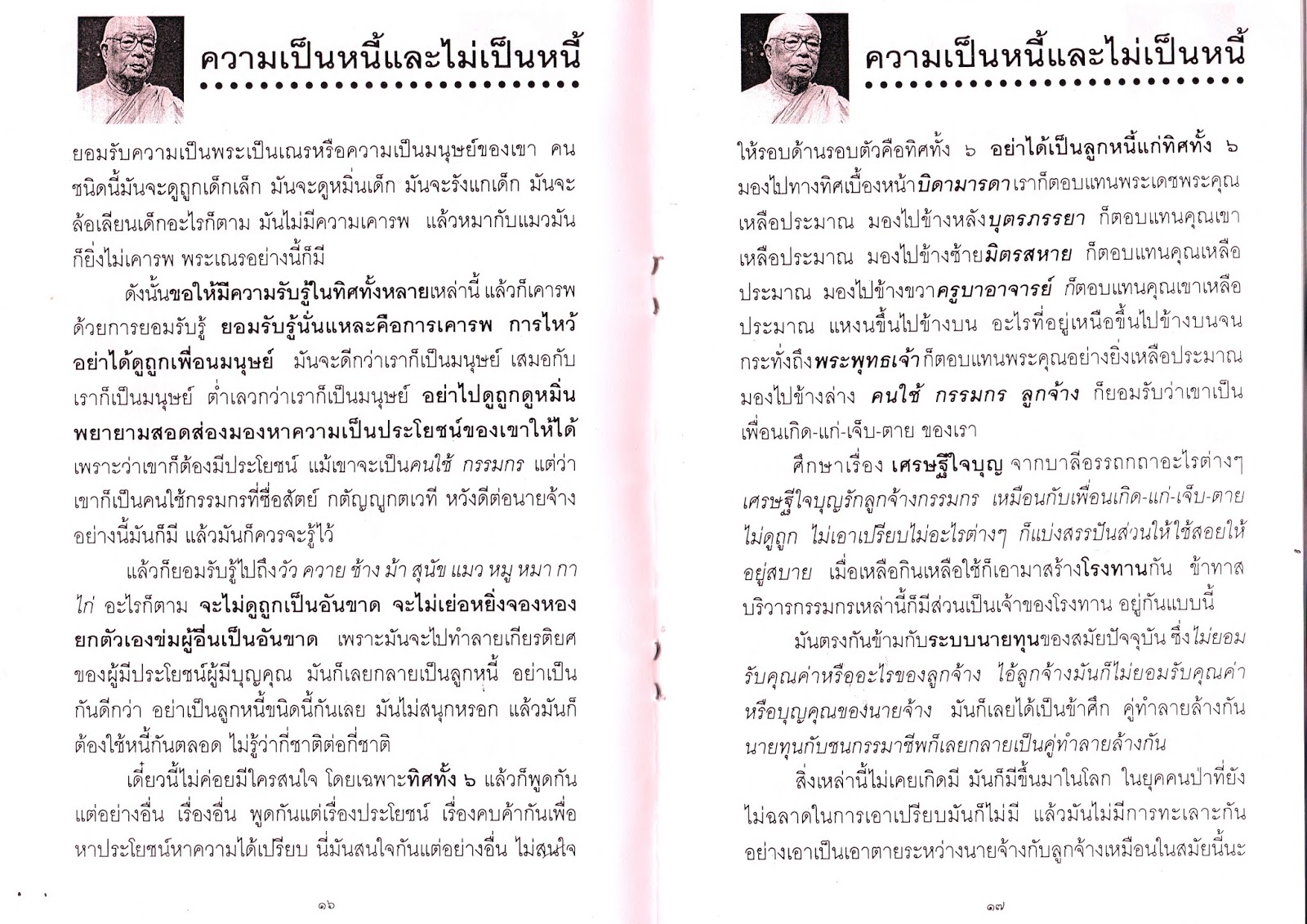 ความเป็นหนี้และไม่เป็นหนี้

ยอมรับความเป็นพระเป็นเณรหรือความเป็นมนุษย์ของเขา คนชนิดนี้มันจะดูถูกเด็กเล็ก มันจะดูหมิ่นเด็ก มันจะรังแกเด็ก มันจะล้อเลียนเด็กอะไรก็ตาม มันไม่มีความเคารพ แล้วหมากับแมวมันก็ยิ่งไม่เคารพ พระเณรอย่างนี้ก็มี

ดังนั้นขอให้มีความรับรู้ในทิศทั้งหลายเหล่านี้ แล้วก็เคารพด้วยการยอมรับรู้ ยอมรับรู้นั่นแหละคือการเคารพ การไหว้ อย่าได้ดูถูกเพื่อนมนุษย์ มันจะดีกว่าเราก็เป็นมนุษย์ เสมอกับเราก็เป็นมนุษย์ ต่ำเลวกว่าเราก็เป็นมนุษย์ อย่าไปดูถูกดูหมิ่น พยายามสอดส่องมองหาความเป็นประโยชน์ของเขาให้ได้ เพราะว่าเขาก็ต้องมีประโยชน์ แม้เขาจะเป็นคนใช้ กรรมกร แต่ว่าเขาก็เป็นคนใช้กรรมกรที่ซื่อสัตย์ กตัญญูกตเวที หวังดีต่อนายจ้าง อย่างนี้มันก็มี แล้วมันก็ควรจะรู้ไว้

แล้วก็ยอมรับรู้ไปถึงวัว ควาย ช้าง ม้า สุนัข แมว หมู หมา กา ไก่ อะไรก็ตาม จะไม่ดูถูกเป็นอันขาด จะไม่เย่อหยิ่งจองหอง ยกตัวเองข่มผู้อื่นเป็นอันขาด เพราะมันจะไปทำลายเกียรติยศของผู้มีประโยชน์ผู้มีบุญคุณ มันก็เลยกลายเป็นลูกหนี้ อย่าเป็นกันดีกว่า อย่าเป็นลูกหนี้ชนิดนี้กันเลย มันไม่สนุกหรอก แล้วมันก็ต้องใช้หนี้กันตลอด ไม่รู้ว่ากี่ชาติต่อกี่ชาติ

เดี๋ยวนี้ไม่ค่อยมีใครสนใจ โดยเฉพาะทิศทั้ง ๖ แล้วก็พูดกันแต่อย่างอื่น เรื่องอื่น พูดกันแต่เรื่องประโยชน์ เรื่องคบค้ากันเพื่อหาประโยชน์หาความได้เปรียบ นี่มันสนใจกันแต่อย่างอื่น ไม่สนใจ

๑๖

ความเป็นหนี้และไม่เป็นหนี้

ให้รอบด้านรอบตัวคือทิศทั้ง ๖ อย่าได้เป็นลูกหนี้แก่ทิศทั้ง ๖ มองไปทางทิศเบื้องหน้าบิดามารดาเราก็ตอบแทนพระเดชพระคุณเหลือประมาณ มองไปข้างหลังบุตรภรรยา ก็ตอบแทนคุณเขาเหลือประมาณ มองไปข้างซ้ายมิตรสหาย ก็ตอบแทนคุณเหลือประมาณ มองไปข้างขวาครูบาอาจารย์ ก็ตอบแทนคุณเขาเหลือประมาณ แหงนขึ้นไปข้างบน อะไรที่อยู่เหนือขึ้นไปข้างบนจนกระทั่งถึงพระพุทธเจ้าก็ตอบแทนพระคุณอย่างยิ่งเหลือประมาณ มองไปข้างล่าง คนใช้ กรรมกร ลูกจ้าง ก็ยอมรับว่าเขาเป็นเพื่อนเกิด-แก่-เจ็บ-ตาย ของเรา

ศึกษาเรื่อง เศรษฐีใจบุญ จากบาลีอรรถกถาอะไรต่างๆ เศรษฐีใจบุญรักลูกจ้างกรรมกร เหมือนกับเพื่อนเกิด-แก่-เจ็บ-ตาย ไม่ดูถูก ไม่เอาเปรียบไม่อะไรต่างๆ ก็แบ่งสรรปันส่วนให้ใช้สอยให้อยู่สบาย เมื่อเหลือกินเหลือใช้ก็เอามาสร้างโรงทานกัน ข้าทาสบริวารกรรมกรเหล่านี้ก็มีส่วนเป็นเจ้าของโรงทาน อยู่กันแบบนี้

มันตรงกันข้ามกับระบบนายทุนของสมัยปัจจุบัน ซึ่งไม่ยอมรับคุณค่าหรืออะไรของลูกจ้าง ไอ้ลูกจ้างมันก็ไม่ยอมรับคุณค่าหรือบุญคุณของนายจ้าง มันก็เลยได้เป็นข้าศึก คู่ทำลายล้างกัน นายทุนกับชนกรรมาชีพก็เลยกลายเป็นคู่ทำลายล้างกัน

สิ่งเหล่านี้ไม่เคยเกิดมี มันก็มีขึ้นมาในโลก ในยุคคนป่าที่ยังไม่ฉลาดในการเอาเปรียบมันก็ไม่มี แล้วมันไม่มีการทะเลาะกันอย่างเอาเป็นเอาตายระหว่างนายจ้างกับลูกจ้างเหมือนในสมัยนี้นะ

๑๗